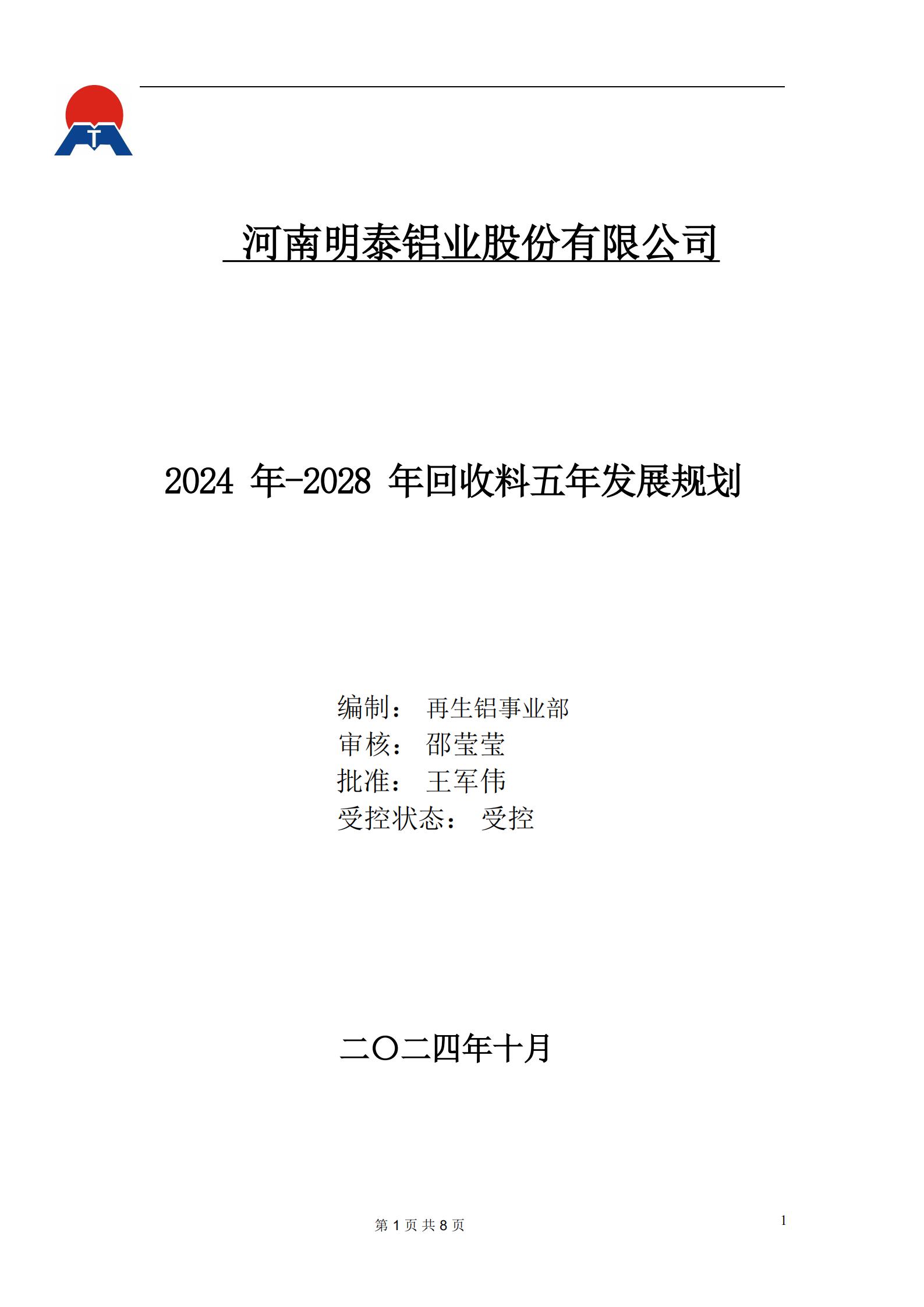 河南明泰铝业股份有限公司

2024 年-2028 年回收料五年发展规划

编制： 再生铝事业部
审核： 邵莹莹
批准： 王军伟
受控状态： 受控

二〇二四年十月

第 1 页 共 8 页

1